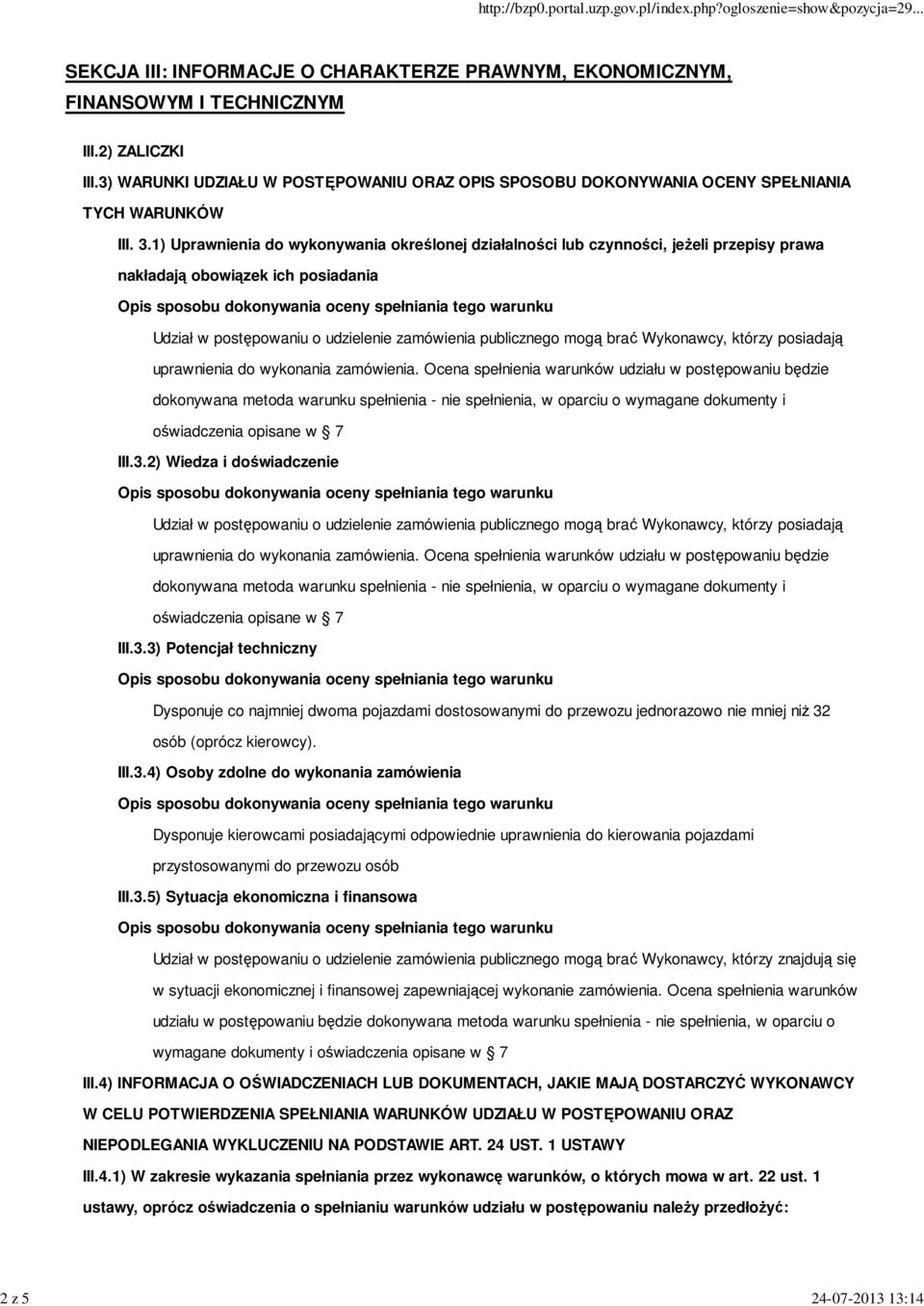 http://bzp0.portal.uzp.gov.pl/index.php?ogloszenie=show&pozycja=29...

SEKCJA III: INFORMACJE O CHARAKTERZE PRAWNYM, EKONOMICZNYM, FINANSOWYM I TECHNICZNYM

III.2) ZALICZKI

III.3) WARUNKI UDZIAŁU W POSTĘPOWANIU ORAZ OPIS SPOSOBU DOKONYWANIA OCENY SPEŁNIANIA TYCH WARUNKÓW

III. 3.1) Uprawnienia do wykonywania określonej działalności lub czynności, jeżeli przepisy prawa nakładają obowiązek ich posiadania

Opis sposobu dokonywania oceny spełniania tego warunku

Udział w postępowaniu o udzielenie zamówienia publicznego mogą brać Wykonawcy, którzy posiadają uprawnienia do wykonania zamówienia. Ocena spełnienia warunków udziału w postępowaniu będzie dokonywana metoda warunku spełnienia - nie spełnienia, w oparciu o wymagane dokumenty i oświadczenia opisane w § 7

III.3.2) Wiedza i doświadczenie

Opis sposobu dokonywania oceny spełniania tego warunku

Udział w postępowaniu o udzielenie zamówienia publicznego mogą brać Wykonawcy, którzy posiadają uprawnienia do wykonania zamówienia. Ocena spełnienia warunków udziału w postępowaniu będzie dokonywana metoda warunku spełnienia - nie spełnienia, w oparciu o wymagane dokumenty i oświadczenia opisane w § 7

III.3.3) Potencjał techniczny

Opis sposobu dokonywania oceny spełniania tego warunku

Dysponuje co najmniej dwoma pojazdami dostosowanymi do przewozu jednorazowo nie mniej niż 32 osób (oprócz kierowcy).

III.3.4) Osoby zdolne do wykonania zamówienia

Opis sposobu dokonywania oceny spełniania tego warunku

Dysponuje kierowcami posiadającymi odpowiednie uprawnienia do kierowania pojazdami przystosowanymi do przewozu osób

III.3.5) Sytuacja ekonomiczna i finansowa

Opis sposobu dokonywania oceny spełniania tego warunku

Udział w postępowaniu o udzielenie zamówienia publicznego mogą brać Wykonawcy, którzy znajdują się w sytuacji ekonomicznej i finansowej zapewniającej wykonanie zamówienia. Ocena spełnienia warunków udziału w postępowaniu będzie dokonywana metoda warunku spełnienia - nie spełnienia, w oparciu o wymagane dokumenty i oświadczenia opisane w § 7

III.4) INFORMACJA O OŚWIADCZENIACH LUB DOKUMENTACH, JAKIE MAJĄ DOSTARCZYĆ WYKONAWCY W CELU POTWIERDZENIA SPEŁNIANIA WARUNKÓW UDZIAŁU W POSTĘPOWANIU ORAZ NIEPODLEGANIA WYKLUCZENIU NA PODSTAWIE ART. 24 UST. 1 USTAWY

III.4.1) W zakresie wykazania spełniania przez wykonawcę warunków, o których mowa w art. 22 ust. 1 ustawy, oprócz oświadczenia o spełnianiu warunków udziału w postępowaniu należy przedłożyć:

2 z 5

24-07-2013 13:14